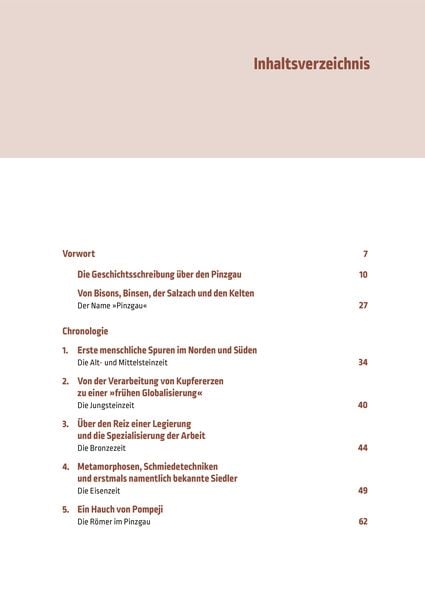 Inhaltsverzeichnis

Vorwort 7

Die Geschichtsschreibung über den Pinzgau 10

Von Bisons, Binsen, der Salzach und den Kelten
Der Name »Pinzgau« 27

Chronologie

1. Erste menschliche Spuren im Norden und Süden
Die Alt- und Mittelsteinzeit 34

2. Von der Verarbeitung von Kupfererzen zu einer »frühen Globalisierung«
Die Jungsteinzeit 40

3. Über den Reiz einer Legierung und die Spezialisierung der Arbeit
Die Bronzezeit 44

4. Metamorphosen, Schmiedetechniken und erstmals namentlich bekannte Siedler
Die Eisenzeit 49

5. Ein Hauch von Pompeji
Die Römer im Pinzgau 62